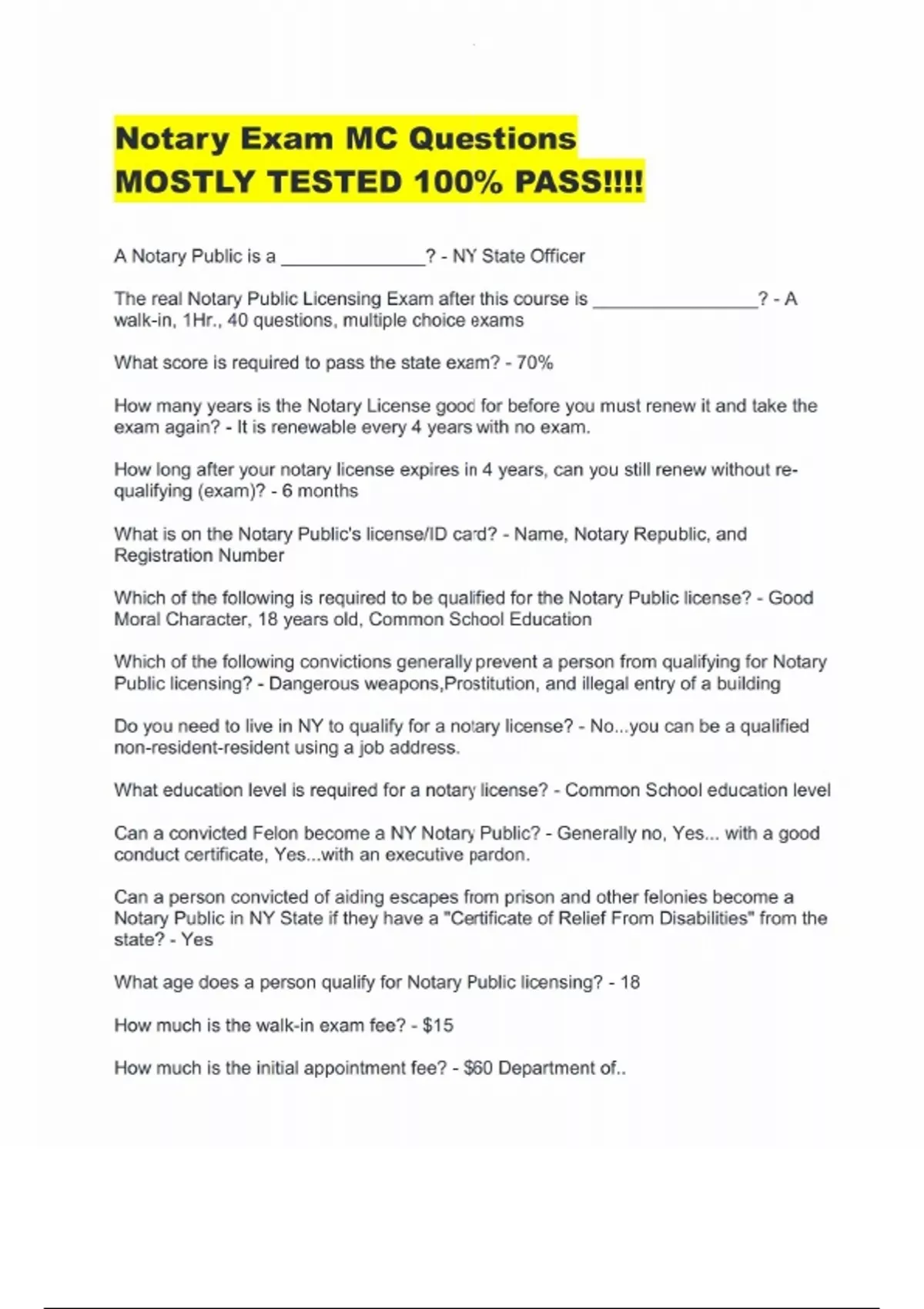 Notary Exam MC Questions
MOSTLY TESTED 100% PASS!!!!

A Notary Public is a ______________? - NY State Officer

The real Notary Public Licensing Exam after this course is ________________? - A walk-in, 1Hr., 40 questions, multiple choice exams

What score is required to pass the state exam? - 70%

How many years is the Notary License good for before you must renew it and take the exam again? - It is renewable every 4 years with no exam.

How long after your notary license expires in 4 years, can you still renew without re-qualifying (exam)? - 6 months

What is on the Notary Public's license/ID card? - Name, Notary Republic, and Registration Number

Which of the following is required to be qualified for the Notary Public license? - Good Moral Character, 18 years old, Common School Education

Which of the following convictions generally prevent a person from qualifying for Notary Public licensing? - Dangerous weapons,Prostitution, and illegal entry of a building

Do you need to live in NY to qualify for a notary license? - No...you can be a qualified non-resident-resident using a job address.

What education level is required for a notary license? - Common School education level

Can a convicted Felon become a NY Notary Public? - Generally no, Yes... with a good conduct certificate, Yes...with an executive pardon.

Can a person convicted of aiding escapes from prison and other felonies become a Notary Public in NY State if they have a "Certificate of Relief From Disabilities" from the state? - Yes

What age does a person qualify for Notary Public licensing? - 18

How much is the walk-in exam fee? - $15

How much is the initial appointment fee? - $60 Department of..